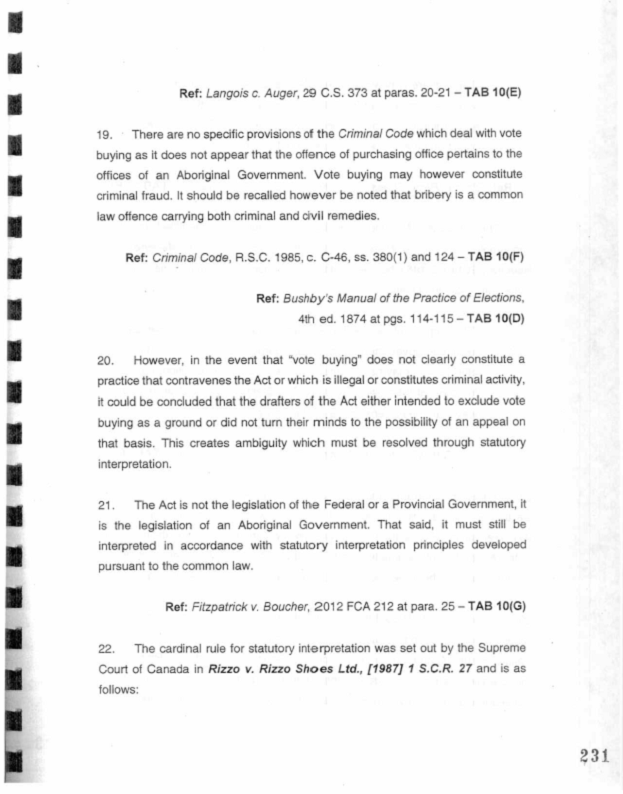 Ref: Langois c. Auger, 29 C.S. 373 at paras. 20-21 – TAB 10(E)

19. There are no specific provisions of the Criminal Code which deal with vote buying as it does not appear that the offence of purchasing office pertains to the offices of an Aboriginal Government. Vote buying may however constitute criminal fraud. It should be recalled however be noted that bribery is a common law offence carrying both criminal and civil remedies.

Ref: Criminal Code, R.S.C. 1985, c. C-46, ss. 380(1) and 124 – TAB 10(F)

Ref: Bushby's Manual of the Practice of Elections, 4th ed. 1874 at pgs. 114-115 – TAB 10(D)

20. However, in the event that "vote buying" does not clearly constitute a practice that contravenes the Act or which is illegal or constitutes criminal activity, it could be concluded that the drafters of the Act either intended to exclude vote buying as a ground or did not turn their minds to the possibility of an appeal on that basis. This creates ambiguity which must be resolved through statutory interpretation.

21. The Act is not the legislation of the Federal or a Provincial Government, it is the legislation of an Aboriginal Government. That said, it must still be interpreted in accordance with statutory interpretation principles developed pursuant to the common law.

Ref: Fitzpatrick v. Boucher, 2012 FCA 212 at para. 25 – TAB 10(G)

22. The cardinal rule for statutory interpretation was set out by the Supreme Court of Canada in Rizzo v. Rizzo Shoes Ltd., [1987] 1 S.C.R. 27 and is as follows:

231